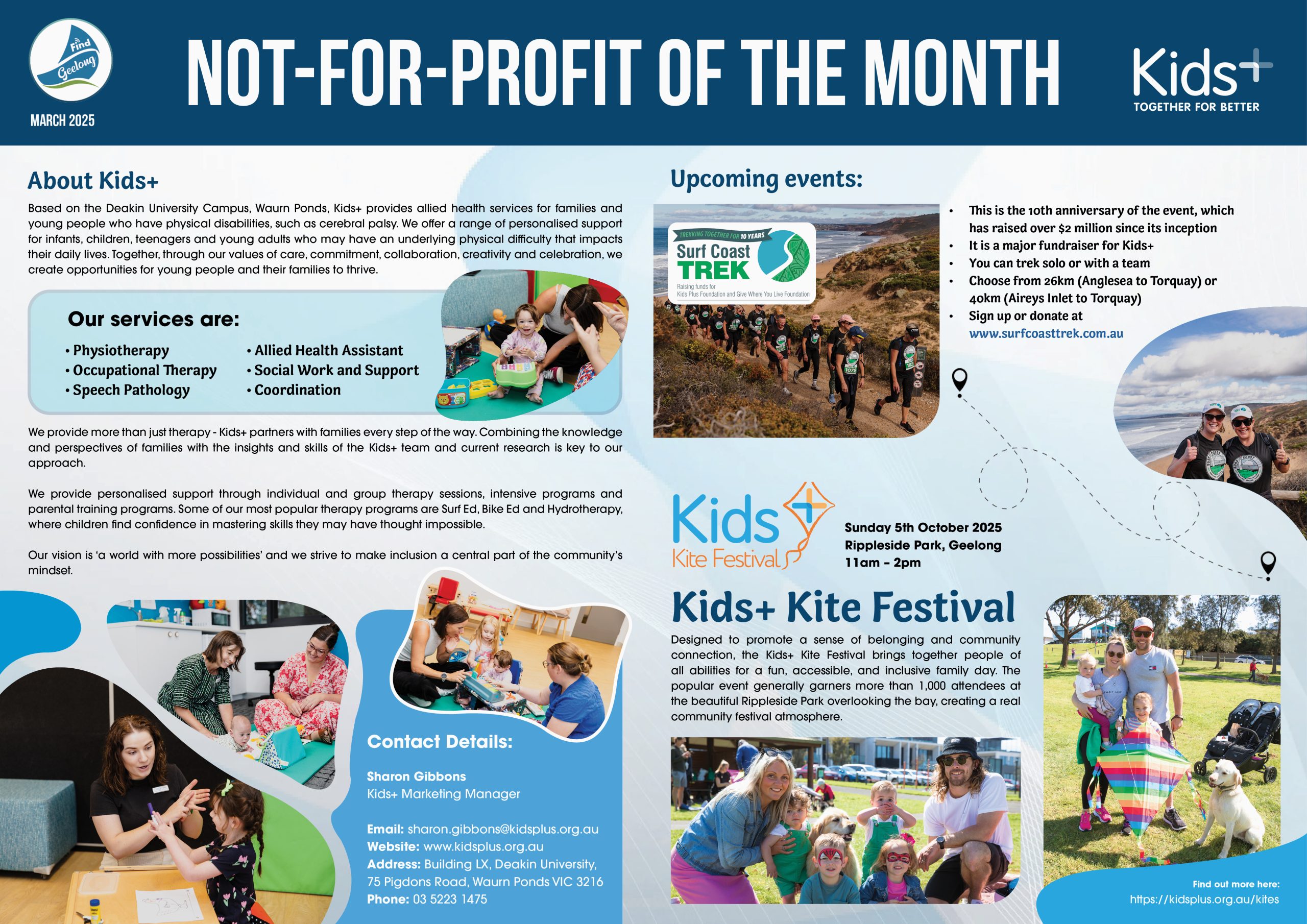 Find Geelong

MARCH 2025

NOT-FOR-PROFIT OF THE MONTH

Kids+
TOGETHER FOR BETTER

About Kids+

Based on the Deakin University Campus, Waurn Ponds, Kids+ provides allied health services for families and young people who have physical disabilities, such as cerebral palsy. We offer a range of personalised support for infants, children, teenagers and young adults who may have an underlying physical difficulty that impacts their daily lives. Together, through our values of care, commitment, collaboration, creativity and celebration, we create opportunities for young people and their families to thrive.

Our services are:

• Physiotherapy
• Occupational Therapy
• Speech Pathology
• Allied Health Assistant
• Social Work and Support
• Coordination

We provide more than just therapy - Kids+ partners with families every step of the way. Combining the knowledge and perspectives of families with the insights and skills of the Kids+ team and current research is key to our approach.

We provide personalised support through individual and group therapy sessions, intensive programs and parental training programs. Some of our most popular therapy programs are Surf Ed, Bike Ed and Hydrotherapy, where children find confidence in mastering skills they may have thought impossible.

Our vision is 'a world with more possibilities' and we strive to make inclusion a central part of the community's mindset.

Contact Details:

Sharon Gibbons
Kids+ Marketing Manager

Email: sharon.gibbons@kidsplus.org.au
Website: www.kidsplus.org.au
Address: Building LX, Deakin University, 75 Pigdons Road, Waurn Ponds VIC 3216
Phone: 03 5223 1475

Upcoming events:

TREKKING TOGETHER FOR 10 YEARS
Surf Coast TREK
Raising funds for Kids Plus Foundation and Give Where You Live Foundation

• This is the 10th anniversary of the event, which has raised over $2 million since its inception
• It is a major fundraiser for Kids+
• You can trek solo or with a team
• Choose from 26km (Anglesea to Torquay) or 40km (Aireys Inlet to Torquay)
• Sign up or donate at www.surfcoasttrek.com.au

Kids+ Kite Festival

Sunday 5th October 2025
Rippleside Park, Geelong
11am - 2pm

Kids+ Kite Festival

Designed to promote a sense of belonging and community connection, the Kids+ Kite Festival brings together people of all abilities for a fun, accessible, and inclusive family day. The popular event generally garners more than 1,000 attendees at the beautiful Rippleside Park overlooking the bay, creating a real community festival atmosphere.

Find out more here:
https://kidsplus.org.au/kites